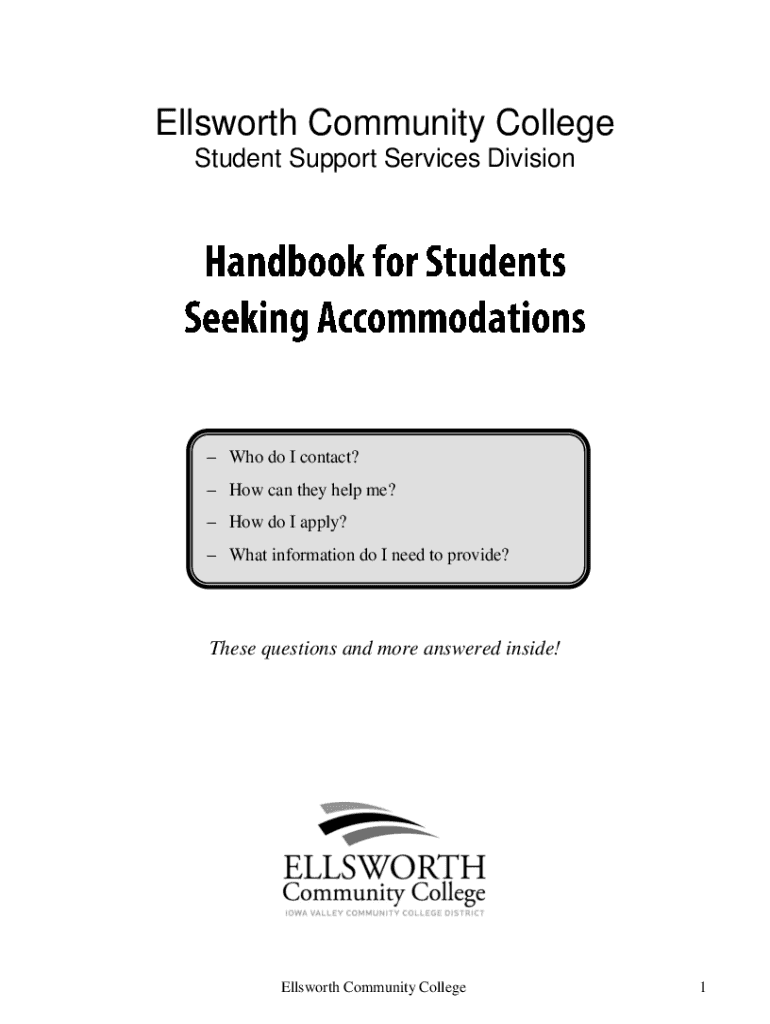 Ellsworth Community College
Student Support Services Division

Handbook for Students Seeking Accommodations

– Who do I contact?
– How can they help me?
– How do I apply?
– What information do I need to provide?

These questions and more answered inside!

ELLSWORTH
Community College
IOWA VALLEY COMMUNITY COLLEGE DISTRICT

Ellsworth Community College

1